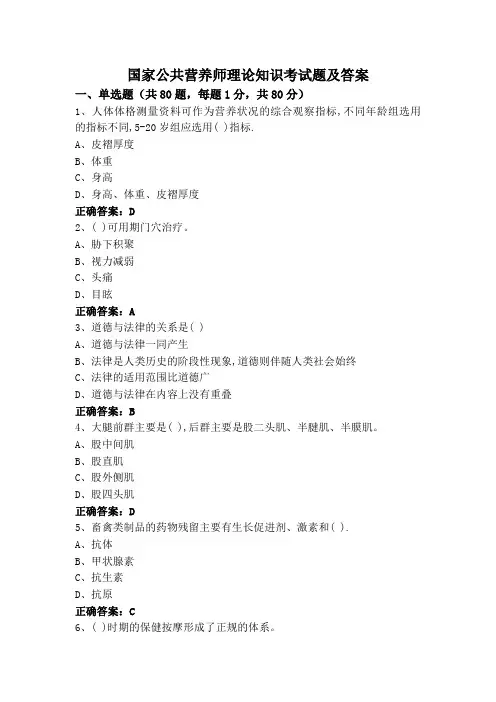 国家公共营养师理论知识考试题及答案

一、单选题（共80题，每题1分，共80分）

1、人体体格测量资料可作为营养状况的综合观察指标，不同年龄组选用的指标不同，5-20岁组应选用( )指标.

A、皮褶厚度

B、体重

C、身高

D、身高、体重、皮褶厚度

正确答案：D

2、( )可用期门穴治疗。

A、胁下积聚

B、视力减弱

C、头痛

D、目眩

正确答案：A

3、道德与法律的关系是( )

A、道德与法律一同产生

B、法律是人类历史的阶段性现象，道德则伴随人类社会始终

C、法律的适用范围比道德广

D、道德与法律在内容上没有重叠

正确答案：B

4、大腿前群主要是( )，后群主要是股二头肌、半腱肌、半膜肌。

A、股中间肌

B、股直肌

C、股外侧肌

D、股四头肌

正确答案：D

5、畜禽类制品的药物残留主要有生长促进剂、激素和( ).

A、抗体

B、甲状腺素

C、抗生素

D、抗原

正确答案：C

6、( )时期的保健按摩形成了正规的体系。